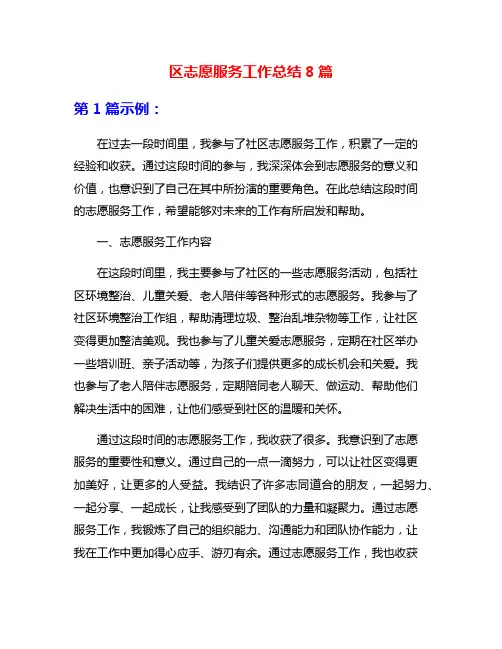 区志愿服务工作总结 8 篇

第 1 篇示例：

在过去一段时间里，我参与了社区志愿服务工作，积累了一定的经验和收获。通过这段时间的参与，我深深体会到志愿服务的意义和价值，也意识到了自己在其中所扮演的重要角色。在此总结这段时间的志愿服务工作，希望能够对未来的工作有所启发和帮助。

一、志愿服务工作内容

在这段时间里，我主要参与了社区的一些志愿服务活动，包括社区环境整治、儿童关爱、老人陪伴等各种形式的志愿服务。我参与了社区环境整治工作组，帮助清理垃圾、整治乱堆杂物等工作，让社区变得更加整洁美观。我也参与了儿童关爱志愿服务，定期在社区举办一些培训班、亲子活动等，为孩子们提供更多的成长机会和关爱。我也参与了老人陪伴志愿服务，定期陪同老人聊天、做运动、帮助他们解决生活中的困难，让他们感受到社区的温暖和关怀。

通过这段时间的志愿服务工作，我收获了很多。我意识到了志愿服务的重要性和意义。通过自己的一点一滴努力，可以让社区变得更加美好，让更多的人受益。我结识了许多志同道合的朋友，一起努力、一起分享、一起成长，让我感受到了团队的力量和凝聚力。通过志愿服务工作，我锻炼了自己的组织能力、沟通能力和团队协作能力，让我在工作中更加得心应手、游刃有余。通过志愿服务工作，我也收获